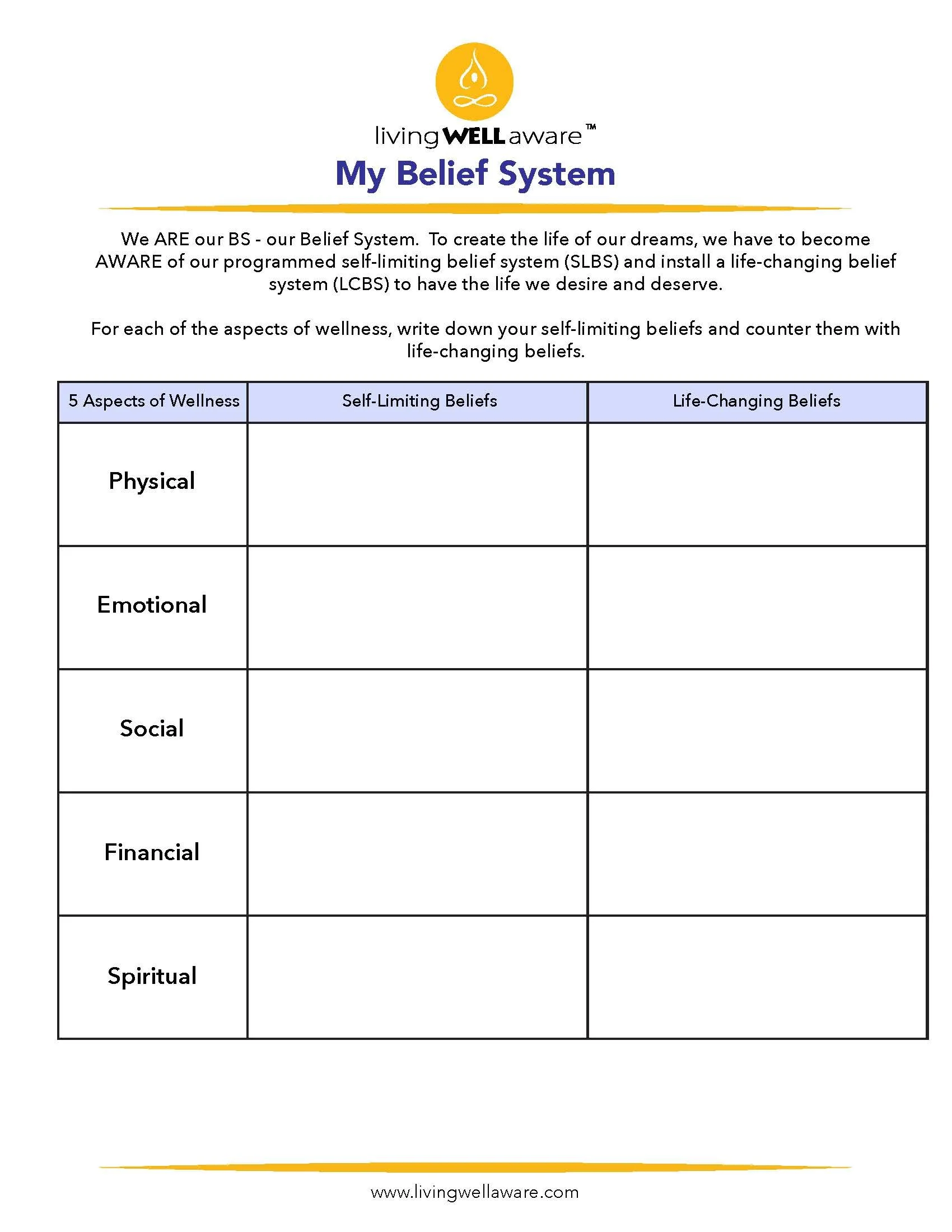 livingWELLaware™

My Belief System

We ARE our BS - our Belief System. To create the life of our dreams, we have to become AWARE of our programmed self-limiting belief system (SLBS) and install a life-changing belief system (LCBS) to have the life we desire and deserve.

For each of the aspects of wellness, write down your self-limiting beliefs and counter them with life-changing beliefs.

| 5 Aspects of Wellness | Self-Limiting Beliefs | Life-Changing Beliefs |
|---|---|---|
| Physical | | |
| Emotional | | |
| Social | | |
| Financial | | |
| Spiritual | | |

www.livingwellaware.com